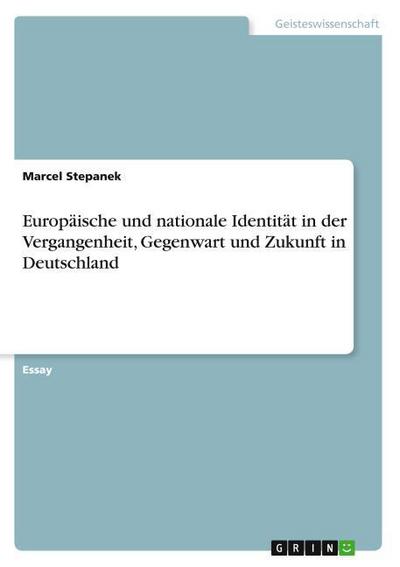 Geisteswissenschaft

Marcel Stepanek

Europäische und nationale Identität in der Vergangenheit, Gegenwart und Zukunft in Deutschland

Essay

GRIN